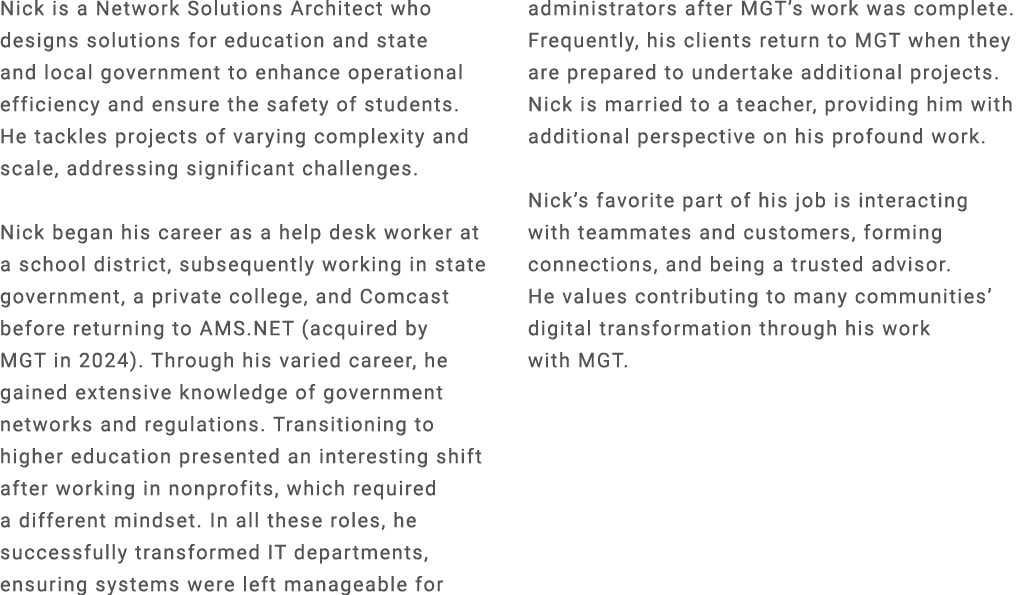 Nick is a Network Solutions Architect who designs solutions for education and state and local government to enhance operational efficiency and ensure the safety of students. He tackles projects of varying complexity and scale, addressing significant challenges.

Nick began his career as a help desk worker at a school district, subsequently working in state government, a private college, and Comcast before returning to AMS.NET (acquired by MGT in 2024). Through his varied career, he gained extensive knowledge of government networks and regulations. Transitioning to higher education presented an interesting shift after working in nonprofits, which required a different mindset. In all these roles, he successfully transformed IT departments, ensuring systems were left manageable for administrators after MGT's work was complete. Frequently, his clients return to MGT when they are prepared to undertake additional projects. Nick is married to a teacher, providing him with additional perspective on his profound work.

Nick's favorite part of his job is interacting with teammates and customers, forming connections, and being a trusted advisor. He values contributing to many communities' digital transformation through his work with MGT.